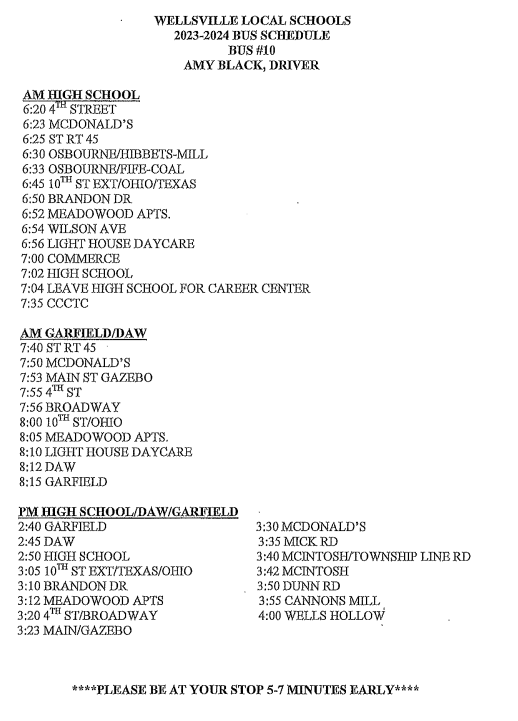 WELLSVILLE LOCAL SCHOOLS
2023-2024 BUS SCHEDULE
BUS #10
AMY BLACK, DRIVER

AM HIGH SCHOOL
6:20 4$^{TH}$ STREET
6:23 MCDONALD'S
6:25 ST RT 45
6:30 OSBOURNE/HIBBETS-MILL
6:33 OSBOURNE/FIFE-COAL
6:45 10$^{TH}$ ST EXT/OHIO/TEXAS
6:50 BRANDON DR
6:52 MEADOWOOD APTS.
6:54 WILSON AVE
6:56 LIGHT HOUSE DAYCARE
7:00 COMMERCE
7:02 HIGH SCHOOL
7:04 LEAVE HIGH SCHOOL FOR CAREER CENTER
7:35 CCCTC

AM GARFIELD/DAW
7:40 ST RT 45
7:50 MCDONALD'S
7:53 MAIN ST GAZEBO
7:55 4$^{TH}$ ST
7:56 BROADWAY
8:00 10$^{TH}$ ST/OHIO
8:05 MEADOWOOD APTS.
8:10 LIGHT HOUSE DAYCARE
8:12 DAW
8:15 GARFIELD

PM HIGH SCHOOL/DAW/GARFIELD
2:40 GARFIELD
2:45 DAW
2:50 HIGH SCHOOL
3:05 10$^{TH}$ ST EXT/TEXAS/OHIO
3:10 BRANDON DR
3:12 MEADOWOOD APTS
3:20 4$^{TH}$ ST/BROADWAY
3:23 MAIN/GAZEBO

3:30 MCDONALD'S
3:35 MICK RD
3:40 MCINTOSH/TOWNSHIP LINE RD
3:42 MCINTOSH
3:50 DUNN RD
3:55 CANNONS MILL
4:00 WELLS HOLLOW

****PLEASE BE AT YOUR STOP 5-7 MINUTES EARLY****